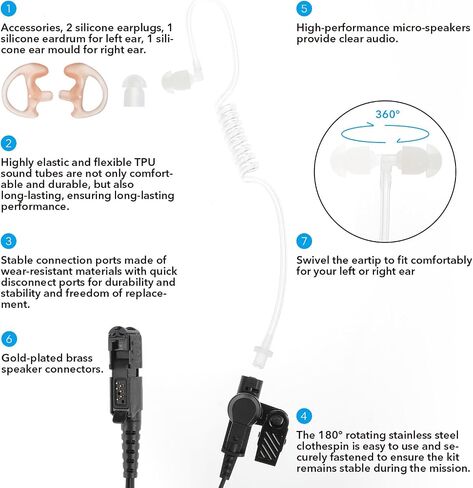 1

Accessories, 2 silicone earplugs, 1 silicone eardrum for left ear, 1 silicone ear mould for right ear.

2

Highly elastic and flexible TPU sound tubes are not only comfortable and durable, but also long-lasting, ensuring long-lasting performance.

3

Stable connection ports made of wear-resistant materials with quick disconnect ports for durability and stability and freedom of replacement.

6

Gold-plated brass speaker connectors.

5

High-performance micro-speakers provide clear audio.

360°

7

Swivel the eartip to fit comfortably for your left or right ear

4

The 180° rotating stainless steel clothespin is easy to use and securely fastened to ensure the kit remains stable during the mission.